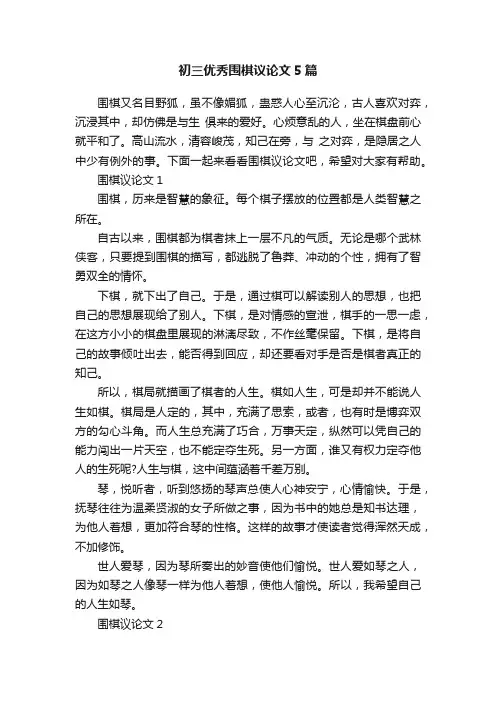 初三优秀围棋议论文 5 篇

围棋又名目野狐，虽不像媚狐，蛊惑人心至沉沦，古人喜欢对弈，沉浸其中，却仿佛是与生 俱来的爱好。心烦意乱的人，坐在棋盘前心就平和了。高山流水，清容峻茂，知己在旁，与 之对弈，是隐居之人中少有例外的事。下面一起来看看围棋议论文吧，希望对大家有帮助。

围棋议论文 1

围棋，历来是智慧的象征。每个棋子摆放的位置都是人类智慧之所在。

自古以来，围棋都为棋者抹上一层不凡的气质。无论是哪个武林侠客，只要提到围棋的描写，都逃脱了鲁莽、冲动的个性，拥有了智勇双全的情怀。

下棋，就下出了自己。于是，通过棋可以解读别人的思想，也把自己的思想展现给了别人。下棋，是对情感的宣泄，棋手的一思一虑，在这方小小的棋盘里展现的淋漓尽致，不作丝毫保留。下棋，是将自己的故事倾吐出去，能否得到回应，却还要看对手是否是棋者真正的知己。

所以，棋局就描画了棋者的人生。棋如人生，可是却并不能说人生如棋。棋局是人定的，其中，充满了思索，或者，也有时是博弈双方的勾心斗角。而人生总充满了巧合，万事天定，纵然可以凭自己的能力闯出一片天空，也不能定夺生死。另一方面，谁又有权力定夺他人的生死呢?人生与棋，这中间蕴涵着千差万别。

琴，悦听者，听到悠扬的琴声总使人心神安宁，心情愉快。于是，抚琴往往为温柔贤淑的女子所做之事，因为书中的她总是知书达理，为他人着想，更加符合琴的性格。这样的故事才使读者觉得浑然天成，不加修饰。

世人爱琴，因为琴所奏出的妙音使他们愉悦。世人爱如琴之人，因为如琴之人像琴一样为他人着想，使他人愉悦。所以，我希望自己的人生如琴。

围棋议论文 2